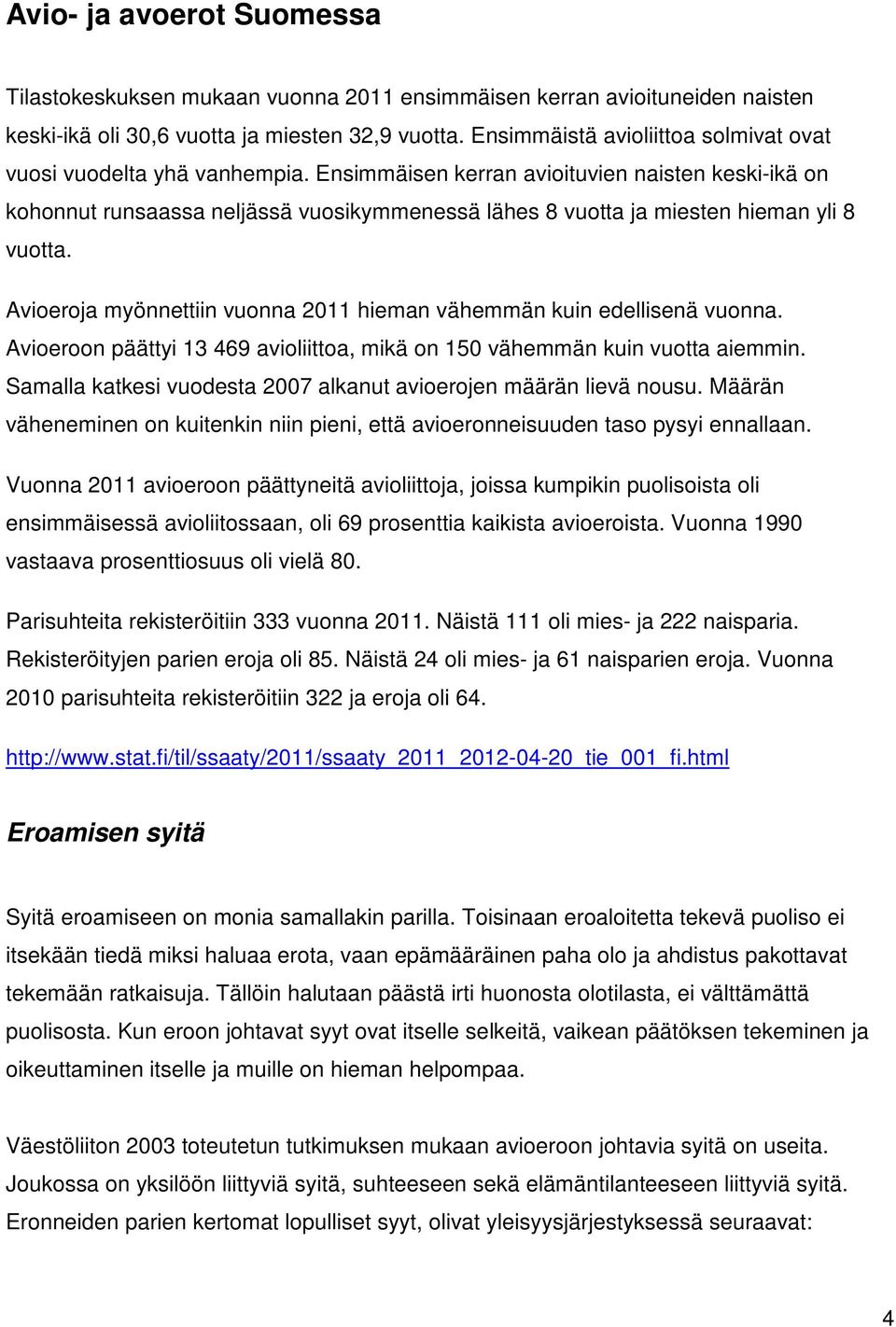 Avio- ja avoerot Suomessa

Tilastokeskuksen mukaan vuonna 2011 ensimmäisen kerran avioituneiden naisten keski-ikä oli 30,6 vuotta ja miesten 32,9 vuotta. Ensimmäistä avioliittoa solmivat ovat vuosi vuodelta yhä vanhempia. Ensimmäisen kerran avioituvien naisten keski-ikä on kohonnut runsaassa neljässä vuosikymmenessä lähes 8 vuotta ja miesten hieman yli 8 vuotta.

Avioeroja myönnettiin vuonna 2011 hieman vähemmän kuin edellisenä vuonna. Avioeroon päättyi 13 469 avioliittoa, mikä on 150 vähemmän kuin vuotta aiemmin. Samalla katkesi vuodesta 2007 alkanut avioerojen määrän lievä nousu. Määrän väheneminen on kuitenkin niin pieni, että avioeronneisuuden taso pysyi ennallaan.

Vuonna 2011 avioeroon päättyneitä avioliittoja, joissa kumpikin puolisoista oli ensimmäisessä avioliitossaan, oli 69 prosenttia kaikista avioeroista. Vuonna 1990 vastaava prosenttiosuus oli vielä 80.

Parisuhteita rekisteröitiin 333 vuonna 2011. Näistä 111 oli mies- ja 222 naisparia. Rekisteröityjen parien eroja oli 85. Näistä 24 oli mies- ja 61 naisparien eroja. Vuonna 2010 parisuhteita rekisteröitiin 322 ja eroja oli 64.

http://www.stat.fi/til/ssaaty/2011/ssaaty_2011_2012-04-20_tie_001_fi.html

Eroamisen syitä

Syitä eroamiseen on monia samallakin parilla. Toisinaan eroaloitetta tekevä puoliso ei itsekään tiedä miksi haluaa erota, vaan epämääräinen paha olo ja ahdistus pakottavat tekemään ratkaisuja. Tällöin halutaan päästä irti huonosta olotilasta, ei välttämättä puolisosta. Kun eroon johtavat syyt ovat itselle selkeitä, vaikean päätöksen tekeminen ja oikeuttaminen itselle ja muille on hieman helpompaa.

Väestöliiton 2003 toteutetun tutkimuksen mukaan avioeroon johtavia syitä on useita. Joukossa on yksilöön liittyviä syitä, suhteeseen sekä elämäntilanteeseen liittyviä syitä. Eronneiden parien kertomat lopulliset syyt, olivat yleisyysjärjestyksessä seuraavat:

4